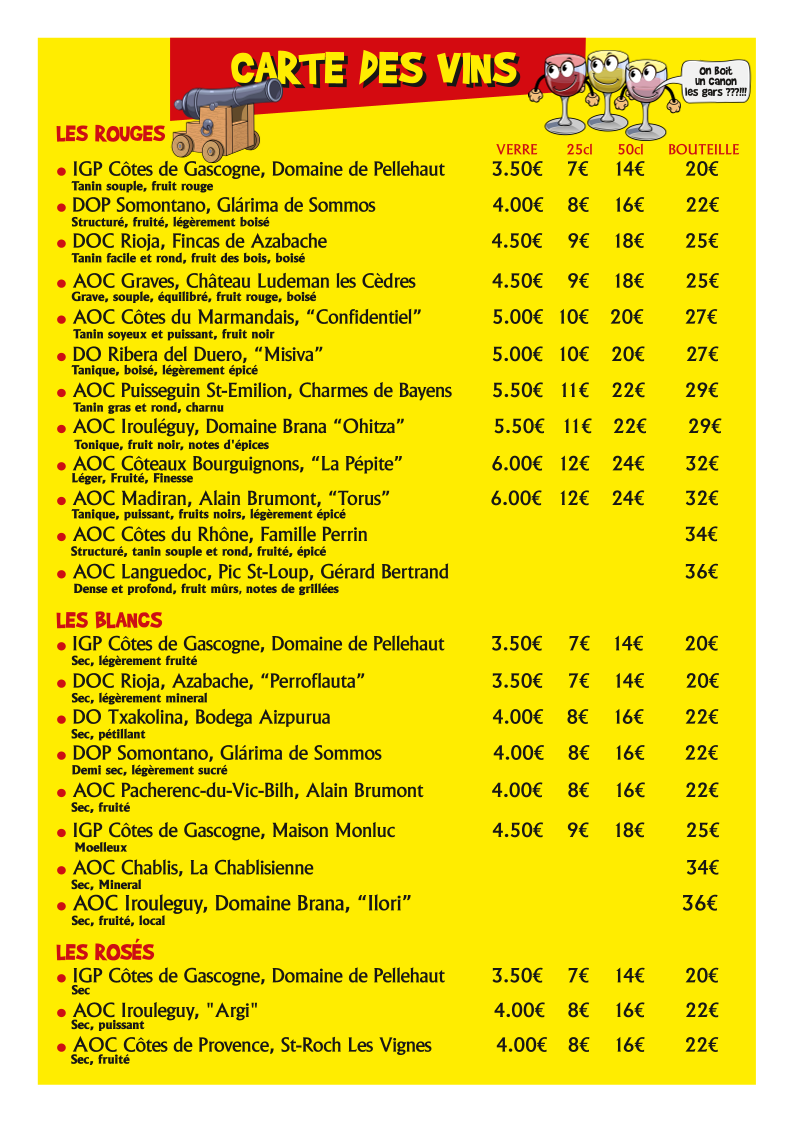 CARTE DES VINS

On Boit un canon les gars ???!!!

LES ROUGES

| | VERRE | 25cl | 50cl | BOUTEILLE |
|---|---|---|---|---|
| IGP Côtes de Gascogne, Domaine de Pellehaut<br>Tanin souple, fruit rouge | 3.50€ | 7€ | 14€ | 20€ |
| DOP Somontano, Glárima de Sommos<br>Structuré, fruité, légèrement boisé | 4.00€ | 8€ | 16€ | 22€ |
| DOC Rioja, Fincas de Azabache<br>Tanin facile et rond, fruit des bois, boisé | 4.50€ | 9€ | 18€ | 25€ |
| AOC Graves, Château Ludeman les Cèdres<br>Grave, souple, équilibré, fruit rouge, boisé | 4.50€ | 9€ | 18€ | 25€ |
| AOC Côtes du Marmandais, “Confidentiel”<br>Tanin soyeux et puissant, fruit noir | 5.00€ | 10€ | 20€ | 27€ |
| DO Ribera del Duero, “Misiva”<br>Tanique, boisé, légèrement épicé | 5.00€ | 10€ | 20€ | 27€ |
| AOC Puisseguin St-Emilion, Charmes de Bayens<br>Tanin gras et rond, charnu | 5.50€ | 11€ | 22€ | 29€ |
| AOC Irouléguy, Domaine Brana “Ohitza”<br>Tonique, fruit noir, notes d'épices | 5.50€ | 11€ | 22€ | 29€ |
| AOC Côteaux Bourguignons, “La Pépite”<br>Léger, Fruité, Finesse | 6.00€ | 12€ | 24€ | 32€ |
| AOC Madiran, Alain Brumont, “Torus”<br>Tanique, puissant, fruits noirs, légèrement épicé | 6.00€ | 12€ | 24€ | 32€ |
| AOC Côtes du Rhône, Famille Perrin<br>Structuré, tanin souple et rond, fruité, épicé | | | | 34€ |
| AOC Languedoc, Pic St-Loup, Gérard Bertrand<br>Dense et profond, fruit mûrs, notes de grillées | | | | 36€ |

LES BLANCS

| | | | | |
|---|---|---|---|---|
| IGP Côtes de Gascogne, Domaine de Pellehaut<br>Sec, légèrement fruité | 3.50€ | 7€ | 14€ | 20€ |
| DOC Rioja, Azabache, “Perroflauta”<br>Sec, légèrement mineral | 3.50€ | 7€ | 14€ | 20€ |
| DO Txakolina, Bodega Aizpurua<br>Sec, pétillant | 4.00€ | 8€ | 16€ | 22€ |
| DOP Somontano, Glárima de Sommos<br>Demi sec, légèrement sucré | 4.00€ | 8€ | 16€ | 22€ |
| AOC Pacherenc-du-Vic-Bilh, Alain Brumont<br>Sec, fruité | 4.00€ | 8€ | 16€ | 22€ |
| IGP Côtes de Gascogne, Maison Monluc<br>Moelleux | 4.50€ | 9€ | 18€ | 25€ |
| AOC Chablis, La Chablisienne<br>Sec, Mineral | | | | 34€ |
| AOC Irouleguy, Domaine Brana, “Ilori”<br>Sec, fruité, local | | | | 36€ |

LES ROSÉS

| | | | | |
|---|---|---|---|---|
| IGP Côtes de Gascogne, Domaine de Pellehaut<br>Sec | 3.50€ | 7€ | 14€ | 20€ |
| AOC Irouleguy, "Argi"<br>Sec, puissant | 4.00€ | 8€ | 16€ | 22€ |
| AOC Côtes de Provence, St-Roch Les Vignes<br>Sec, fruité | 4.00€ | 8€ | 16€ | 22€ |